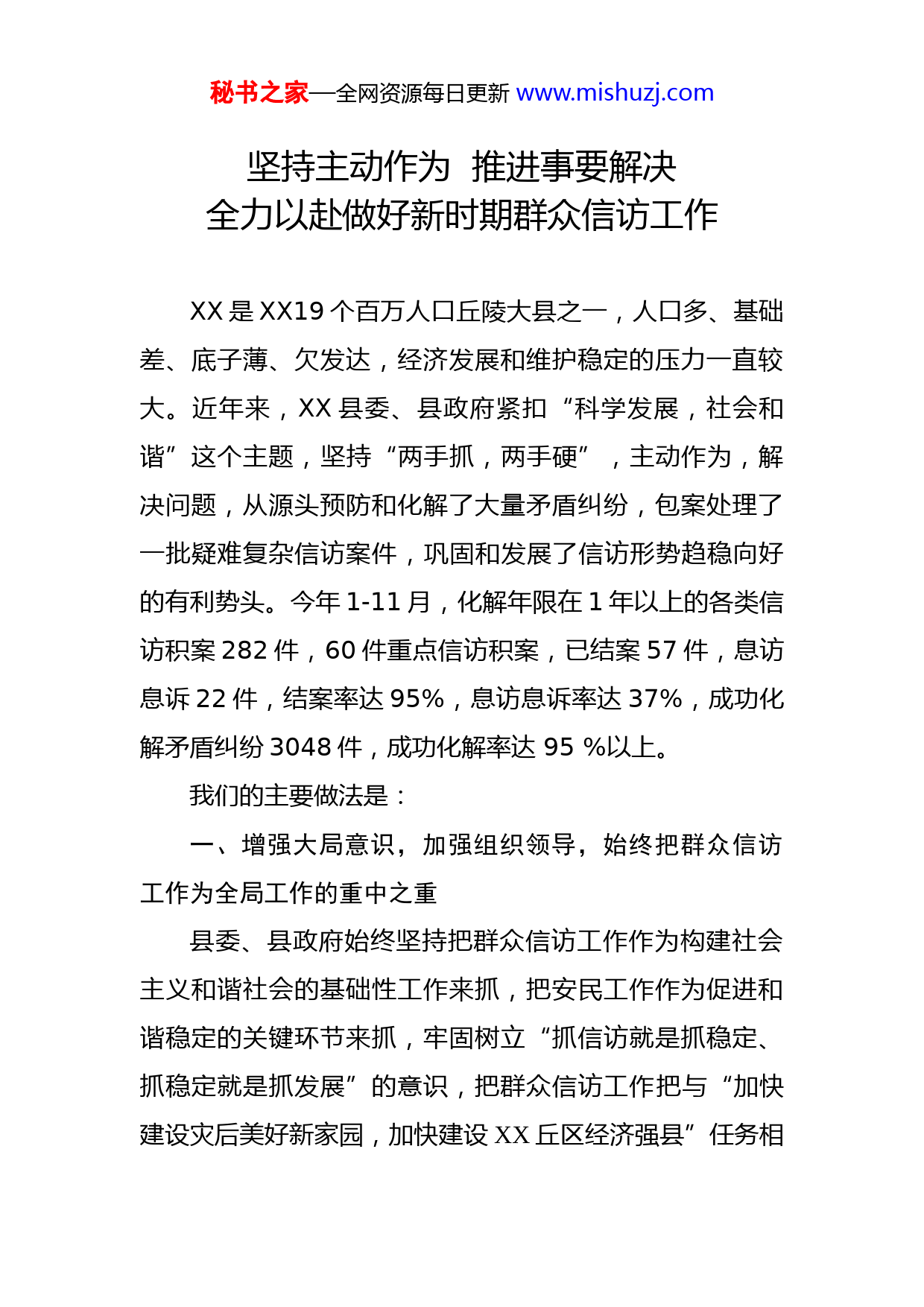 秘书之家—全网资源每日更新 www.mishuzj.com

坚持主动作为 推进事要解决
全力以赴做好新时期群众信访工作

XX 是 XX19 个百万人口丘陵大县之一，人口多、基础差、底子薄、欠发达，经济发展和维护稳定的压力一直较大。近年来，XX 县委、县政府紧扣“科学发展，社会和谐”这个主题，坚持“两手抓，两手硬”，主动作为，解决问题，从源头预防和化解了大量矛盾纠纷，包案处理了一批疑难复杂信访案件，巩固和发展了信访形势趋稳向好的有利势头。今年 1-11 月，化解年限在 1 年以上的各类信访积案 282 件，60 件重点信访积案，已结案 57 件，息访息诉 22 件，结案率达 95%，息访息诉率达 37%，成功化解矛盾纠纷 3048 件，成功化解率达 95 %以上。

我们的主要做法是：

一、增强大局意识，加强组织领导，始终把群众信访工作为全局工作的重中之重

县委、县政府始终坚持把群众信访工作作为构建社会主义和谐社会的基础性工作来抓，把安民工作作为促进和谐稳定的关键环节来抓，牢固树立“抓信访就是抓稳定、抓稳定就是抓发展”的意识，把群众信访工作把与“加快建设灾后美好新家园，加快建设 XX 丘区经济强县”任务相